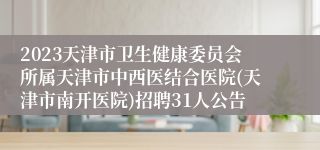 2023天津市卫生健康委员会所属天津市中西医结合医院(天津市南开医院)招聘31人公告